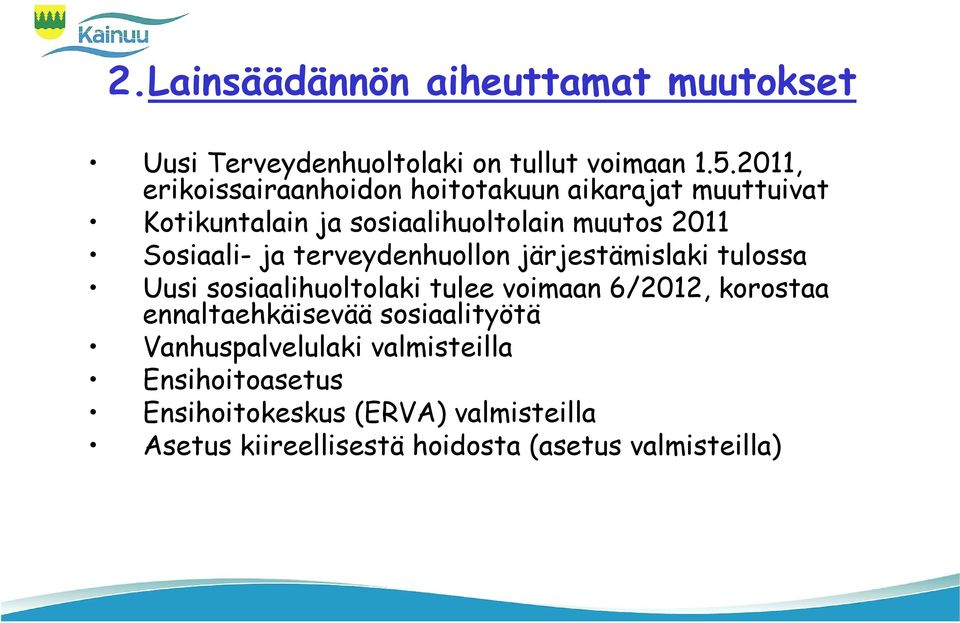 Kainuu

2.Lainsäädännön aiheuttamat muutokset

• Uusi Terveydenhuoltolaki on tullut voimaan 1.5.2011, erikoissairaanhoidon hoitotakuun aikarajat muuttuivat
• Kotikuntalain ja sosiaalihuoltolain muutos 2011
• Sosiaali- ja terveydenhuollon järjestämislaki tulossa
• Uusi sosiaalihuoltolaki tulee voimaan 6/2012, korostaa ennaltaehkäisevää sosiaalityötä
• Vanhuspalvelulaki valmisteilla
• Ensihoitoasetus
• Ensihoitokeskus (ERVA) valmisteilla
• Asetus kiireellisestä hoidosta (asetus valmisteilla)